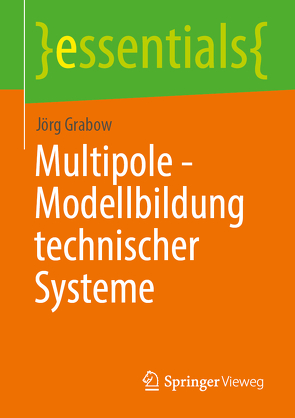 }essentials{

Jörg Grabow

Multipole - Modellbildung technischer Systeme

Springer Vieweg